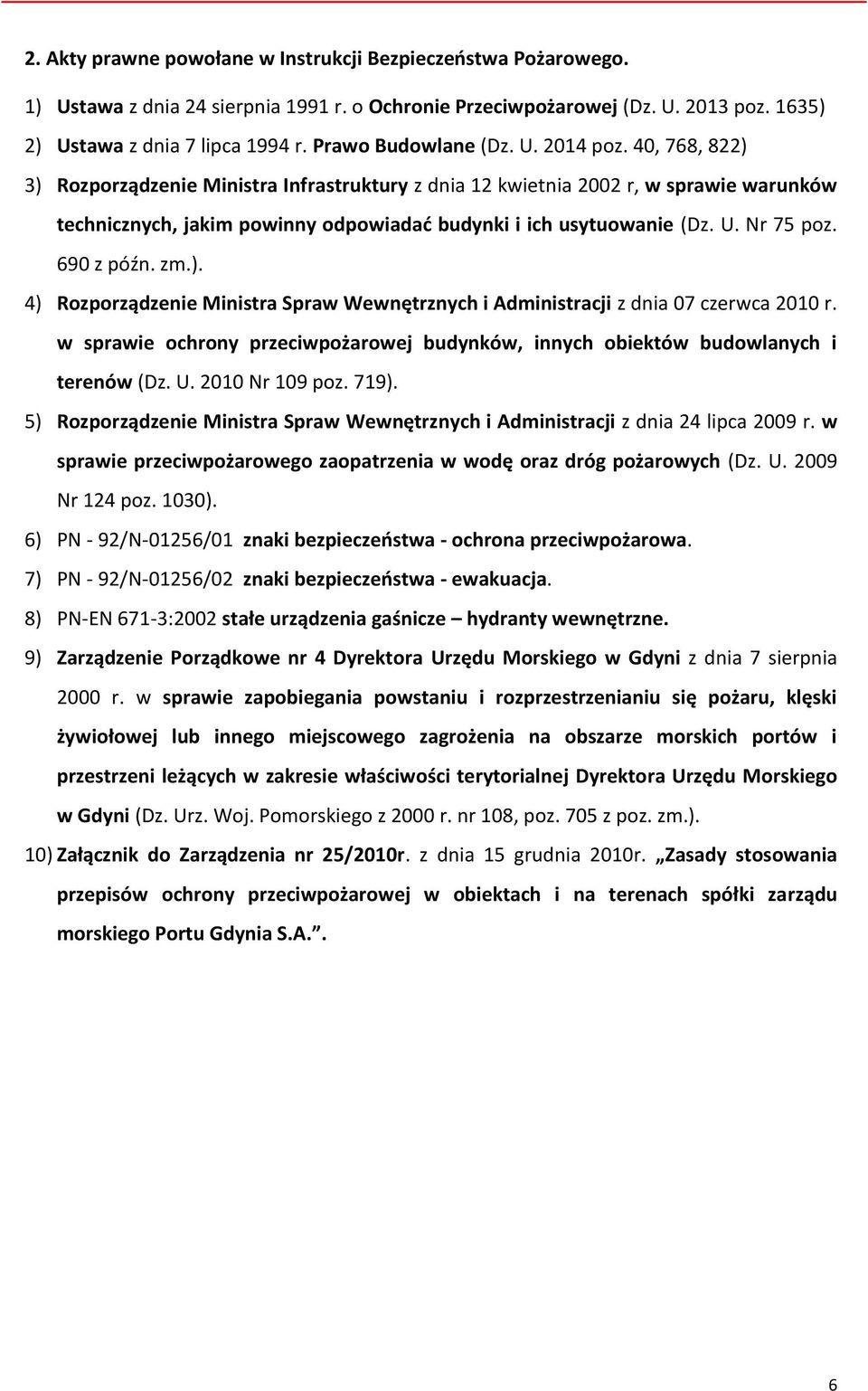 2. Akty prawne powołane w Instrukcji Bezpieczeństwa Pożarowego.

1) Ustawa z dnia 24 sierpnia 1991 r. o Ochronie Przeciwpożarowej (Dz. U. 2013 poz. 1635)

2) Ustawa z dnia 7 lipca 1994 r. Prawo Budowlane (Dz. U. 2014 poz. 40, 768, 822)

3) Rozporządzenie Ministra Infrastruktury z dnia 12 kwietnia 2002 r, w sprawie warunków technicznych, jakim powinny odpowiadać budynki i ich usytuowanie (Dz. U. Nr 75 poz. 690 z późn. zm.).

4) Rozporządzenie Ministra Spraw Wewnętrznych i Administracji z dnia 07 czerwca 2010 r. w sprawie ochrony przeciwpożarowej budynków, innych obiektów budowlanych i terenów (Dz. U. 2010 Nr 109 poz. 719).

5) Rozporządzenie Ministra Spraw Wewnętrznych i Administracji z dnia 24 lipca 2009 r. w sprawie przeciwpożarowego zaopatrzenia w wodę oraz dróg pożarowych (Dz. U. 2009 Nr 124 poz. 1030).

6) PN - 92/N-01256/01 znaki bezpieczeństwa - ochrona przeciwpożarowa.

7) PN - 92/N-01256/02 znaki bezpieczeństwa - ewakuacja.

8) PN-EN 671-3:2002 stałe urządzenia gaśnicze – hydranty wewnętrzne.

9) Zarządzenie Porządkowe nr 4 Dyrektora Urzędu Morskiego w Gdyni z dnia 7 sierpnia 2000 r. w sprawie zapobiegania powstaniu i rozprzestrzenianiu się pożaru, klęski żywiołowej lub innego miejscowego zagrożenia na obszarze morskich portów i przestrzeni leżących w zakresie właściwości terytorialnej Dyrektora Urzędu Morskiego w Gdyni (Dz. Urz. Woj. Pomorskiego z 2000 r. nr 108, poz. 705 z poz. zm.).

10) Załącznik do Zarządzenia nr 25/2010r. z dnia 15 grudnia 2010r. „Zasady stosowania przepisów ochrony przeciwpożarowej w obiektach i na terenach spółki zarządu morskiego Portu Gdynia S.A.”.

6